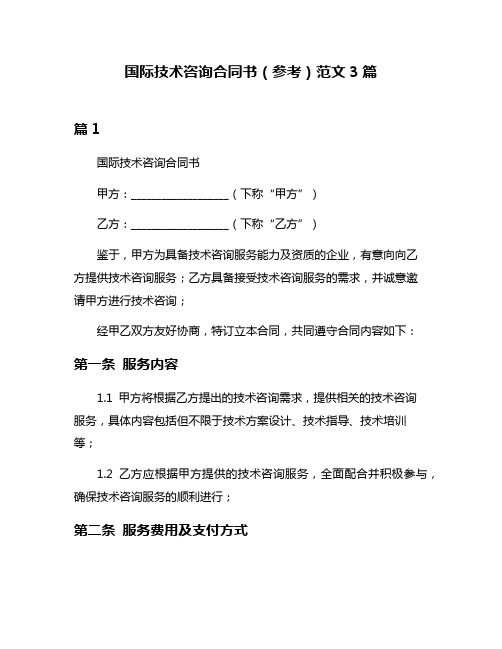 国际技术咨询合同书（参考）范文 3 篇

篇 1

国际技术咨询合同书

甲方：__________________（下称“甲方”）

乙方：__________________（下称“乙方”）

鉴于，甲方为具备技术咨询服务能力及资质的企业，有意向向乙方提供技术咨询服务；乙方具备接受技术咨询服务的需求，并诚意邀请甲方进行技术咨询；

经甲乙双方友好协商，特订立本合同，共同遵守合同内容如下：

第一条 服务内容

1.1 甲方将根据乙方提出的技术咨询需求，提供相关的技术咨询服务，具体内容包括但不限于技术方案设计、技术指导、技术培训等；

1.2 乙方应根据甲方提供的技术咨询服务，全面配合并积极参与，确保技术咨询服务的顺利进行；

第二条 服务费用及支付方式